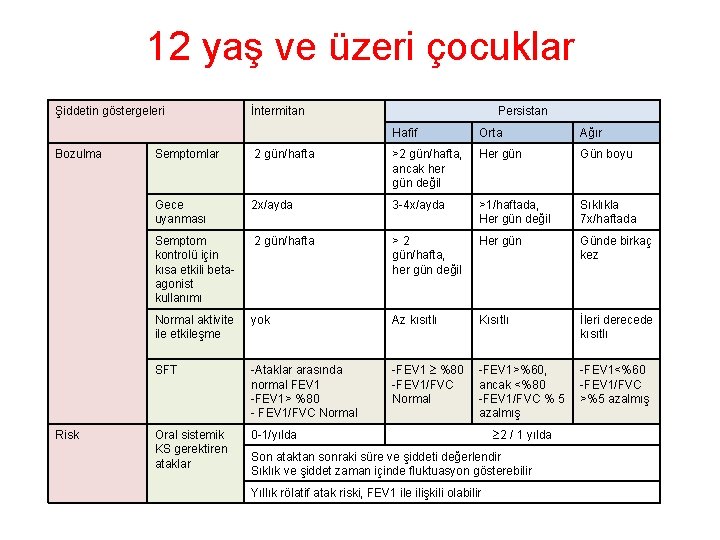 12 yaş ve üzeri çocuklar

| Şiddetin göstergeleri | | İntermitan | Persistan | | |
|---|---|---|---|---|---|
| | | | Hafif | Orta | Ağır |
| Bozulma | Semptomlar | 2 gün/hafta | >2 gün/hafta, ancak her gün değil | Her gün | Gün boyu |
| | Gece uyanması | 2x/ayda | 3-4x/ayda | >1/haftada, Her gün değil | Sıklıkla 7x/haftada |
| | Semptom kontrolü için kısa etkili beta-agonist kullanımı | 2 gün/hafta | > 2 gün/hafta, her gün değil | Her gün | Günde birkaç kez |
| | Normal aktivite ile etkileşme | yok | Az kısıtlı | Kısıtlı | İleri derecede kısıtlı |
| | SFT | -Ataklar arasında normal FEV1 -FEV1> %80 - FEV1/FVC Normal | -FEV1 ≥ %80 -FEV1/FVC Normal | -FEV1>%60, ancak <%80 -FEV1/FVC % 5 azalmış | -FEV1<%60 -FEV1/FVC >%5 azalmış |
| Risk | Oral sistemik KS gerektiren ataklar | 0-1/yılda | ≥2 / 1 yılda | | |
| | | Son ataktan sonraki süre ve şiddeti değerlendir Sıklık ve şiddet zaman içinde fluktuasyon gösterebilir | | | |
| | | Yıllık rölatif atak riski, FEV1 ile ilişkili olabilir | | | |